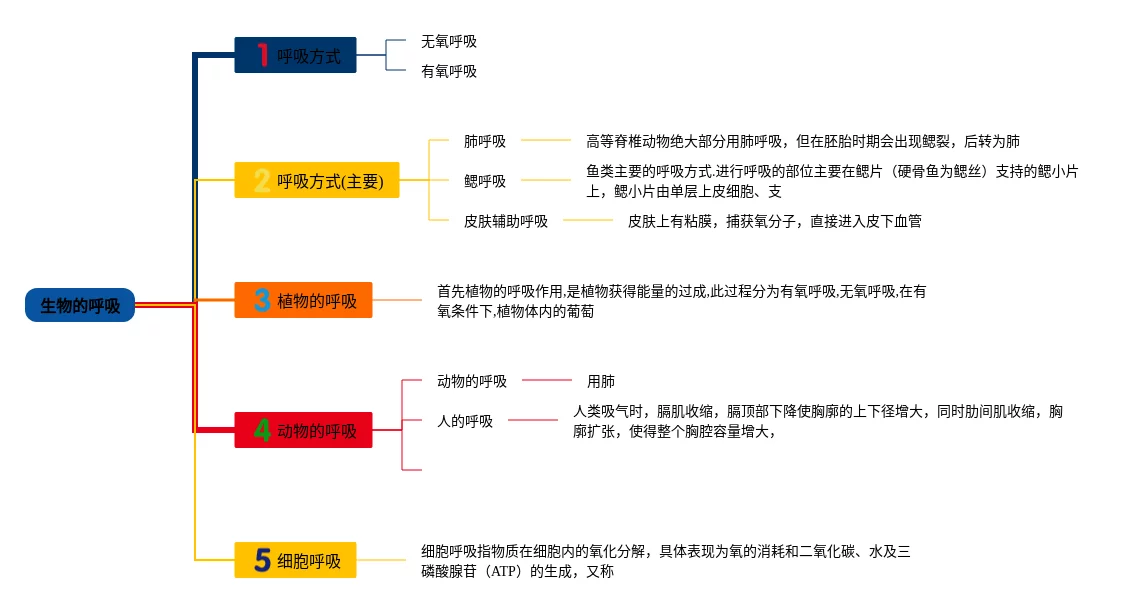 生物的呼吸

1 呼吸方式

无氧呼吸

有氧呼吸

2 呼吸方式(主要)

肺呼吸

高等脊椎动物绝大部分用肺呼吸，但在胚胎时期会出现鳃裂，后转为肺

鳃呼吸

鱼类主要的呼吸方式.进行呼吸的部位主要在鳃片（硬骨鱼为鳃丝）支持的鳃小片上，鳃小片由单层上皮细胞、支

皮肤辅助呼吸

皮肤上有粘膜，捕获氧分子，直接进入皮下血管

3 植物的呼吸

首先植物的呼吸作用,是植物获得能量的过成,此过程分为有氧呼吸,无氧呼吸,在有氧条件下,植物体内的葡萄

4 动物的呼吸

动物的呼吸

用肺

人的呼吸

人类吸气时，膈肌收缩，膈顶部下降使胸廓的上下径增大，同时肋间肌收缩，胸廓扩张，使得整个胸腔容量增大，

5 细胞呼吸

细胞呼吸指物质在细胞内的氧化分解，具体表现为氧的消耗和二氧化碳、水及三磷酸腺苷（ATP）的生成，又称